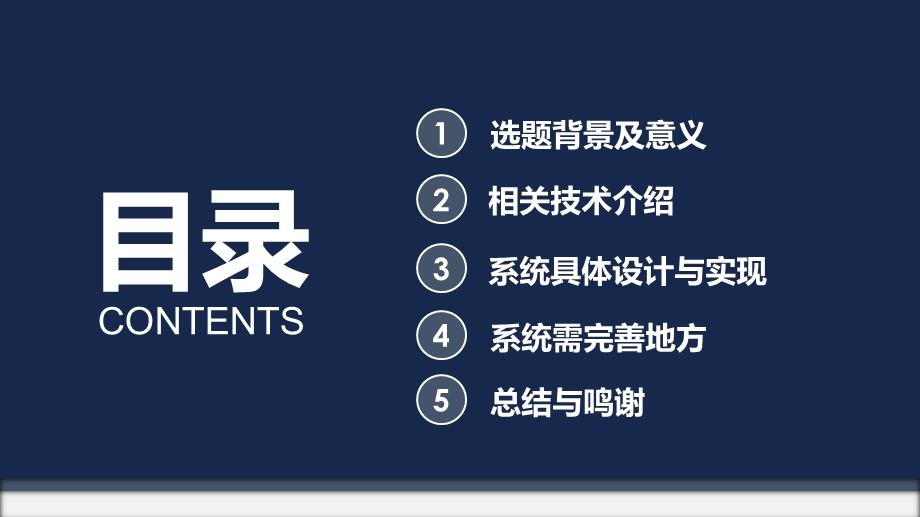 目录
CONTENTS

1 选题背景及意义
2 相关技术介绍
3 系统具体设计与实现
4 系统需完善地方
5 总结与鸣谢